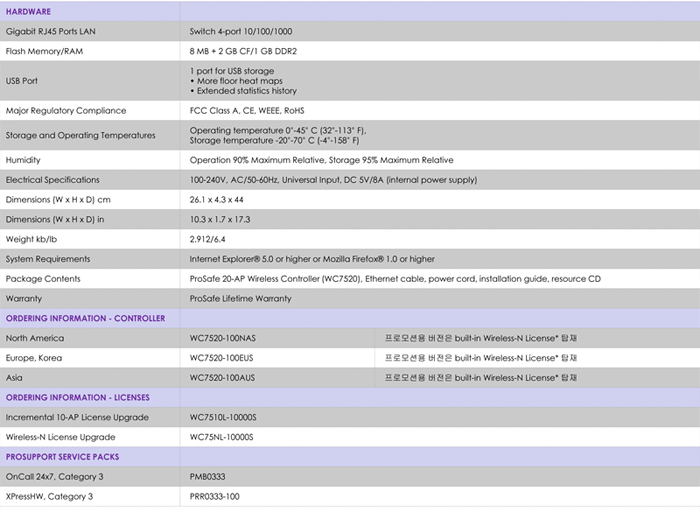 | HARDWARE | | |
|---|---|---|
| Gigabit RJ45 Ports LAN | Switch 4-port 10/100/1000 | |
| Flash Memory/RAM | 8 MB + 2 GB CF/1 GB DDR2 | |
| USB Port | 1 port for USB storage • More floor heat maps • Extended statistics history | |
| Major Regulatory Compliance | FCC Class A, CE, WEEE, RoHS | |
| Storage and Operating Temperatures | Operating temperature 0°-45° C (32°-113° F), Storage temperature -20°-70° C (-4°-158° F) | |
| Humidity | Operation 90% Maximum Relative, Storage 95% Maximum Relative | |
| Electrical Specifications | 100-240V, AC/50-60Hz, Universal Input, DC 5V/8A (internal power supply) | |
| Dimensions (W x H x D) cm | 26.1 x 4.3 x 44 | |
| Dimensions (W x H x D) in | 10.3 x 1.7 x 17.3 | |
| Weight kb/lb | 2.912/6.4 | |
| System Requirements | Internet Explorer® 5.0 or higher or Mozilla Firefox® 1.0 or higher | |
| Package Contents | ProSafe 20-AP Wireless Controller (WC7520), Ethernet cable, power cord, installation guide, resource CD | |
| Warranty | ProSafe Lifetime Warranty | |
| ORDERING INFORMATION - CONTROLLER | | |
| North America | WC7520-100NAS | 프로모션용 버전은 built-in Wireless-N License* 탑재 |
| Europe, Korea | WC7520-100EUS | 프로모션용 버전은 built-in Wireless-N License* 탑재 |
| Asia | WC7520-100AUS | 프로모션용 버전은 built-in Wireless-N License* 탑재 |
| ORDERING INFORMATION - LICENSES | | |
| Incremental 10-AP License Upgrade | WC7510L-10000S | |
| Wireless-N License Upgrade | WC75NL-10000S | |
| PROSUPPORT SERVICE PACKS | | |
| OnCall 24x7, Category 3 | PMB0333 | |
| XPressHW, Category 3 | PRR0333-100 | |